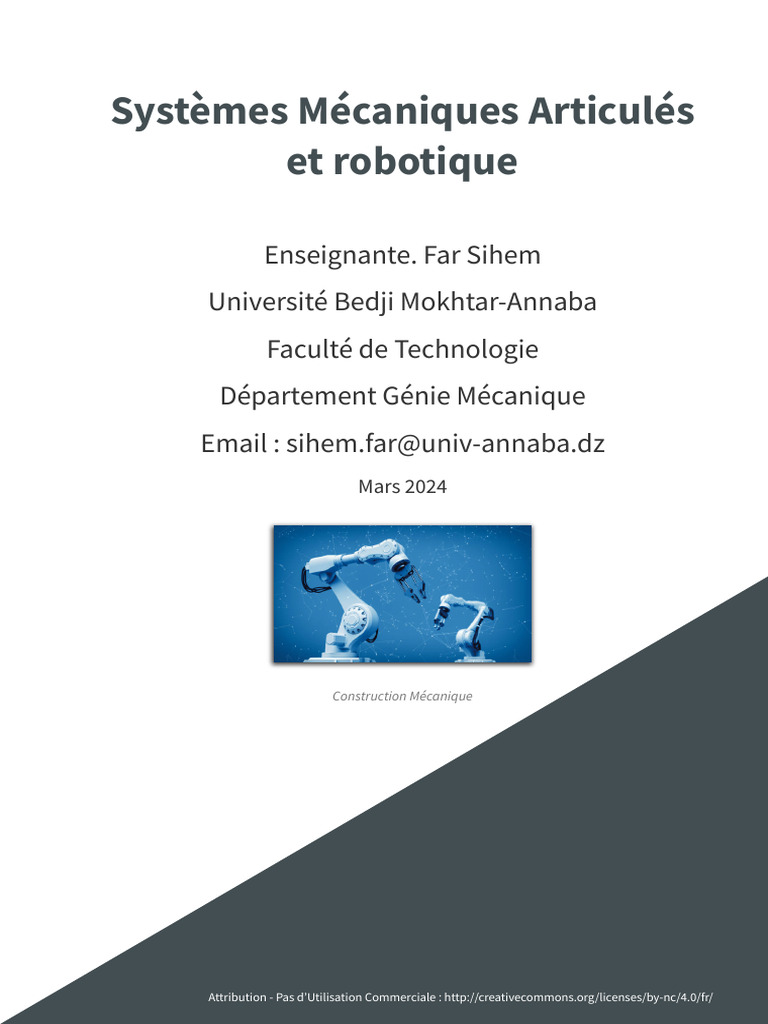 Systèmes Mécaniques Articulés et robotique

Enseignante. Far Sihem

Université Bedji Mokhtar-Annaba

Faculté de Technologie

Département Génie Mécanique

Email : sihem.far@univ-annaba.dz

Mars 2024

Construction Mécanique

Attribution - Pas d'Utilisation Commerciale : http://creativecommons.org/licenses/by-nc/4.0/fr/